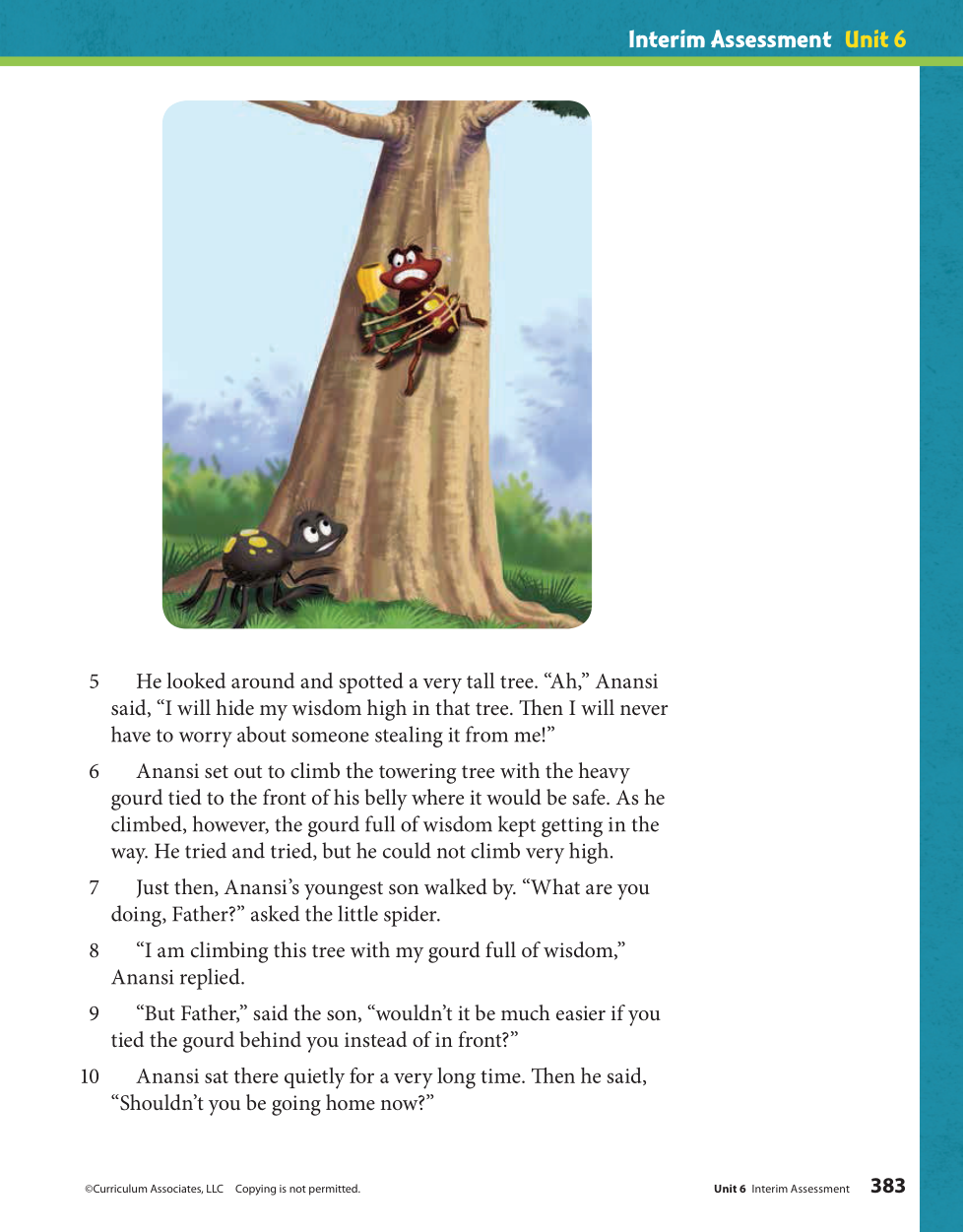 Interim Assessment Unit 6

5 He looked around and spotted a very tall tree. “Ah,” Anansi said, “I will hide my wisdom high in that tree. Then I will never have to worry about someone stealing it from me!”

6 Anansi set out to climb the towering tree with the heavy gourd tied to the front of his belly where it would be safe. As he climbed, however, the gourd full of wisdom kept getting in the way. He tried and tried, but he could not climb very high.

7 Just then, Anansi’s youngest son walked by. “What are you doing, Father?” asked the little spider.

8 “I am climbing this tree with my gourd full of wisdom,” Anansi replied.

9 “But Father,” said the son, “wouldn’t it be much easier if you tied the gourd behind you instead of in front?”

10 Anansi sat there quietly for a very long time. Then he said, “Shouldn’t you be going home now?”

©Curriculum Associates, LLC Copying is not permitted.

Unit 6 Interim Assessment 383